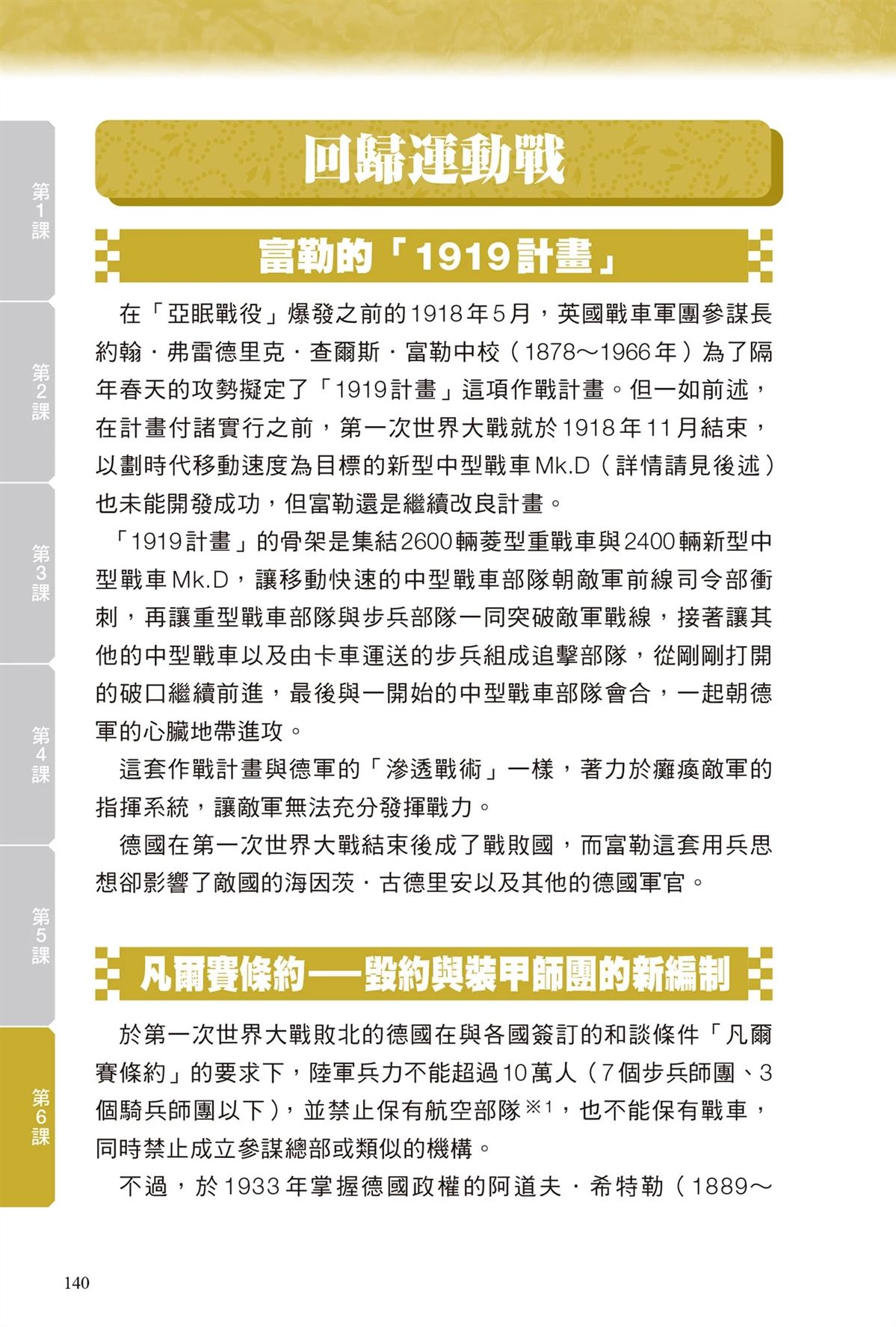 第1課

第2課

第3課

第4課

第5課

第6課

回歸運動戰

富勒的「1919計畫」

在「亞眠戰役」爆發之前的1918年5月，英國戰車軍團參謀長約翰．弗雷德里克．查爾斯．富勒中校（1878～1966年）為了隔年春天的攻勢擬定了「1919計畫」這項作戰計畫。但一如前述，在計畫付諸實行之前，第一次世界大戰就於1918年11月結束，以劃時代移動速度為目標的新型中型戰車Mk.D（詳情請見後述）也未能開發成功，但富勒還是繼續改良計畫。

「1919計畫」的骨架是集結2600輛菱型重戰車與2400輛新型中型戰車Mk.D，讓移動快速的中型戰車部隊朝敵軍前線司令部衝刺，再讓重型戰車部隊與步兵部隊一同突破敵軍戰線，接著讓其他的中型戰車以及由卡車運送的步兵組成追擊部隊，從剛剛打開的破口繼續前進，最後與一開始的中型戰車部隊會合，一起朝德軍的心臟地帶進攻。

這套作戰計畫與德軍的「滲透戰術」一樣，著力於癱瘓敵軍的指揮系統，讓敵軍無法充分發揮戰力。

德國在第一次世界大戰結束後成了戰敗國，而富勒這套用兵思想卻影響了敵國的海因茨．古德里安以及其他的德國軍官。

凡爾賽條約──毀約與裝甲師團的新編制

於第一次世界大戰敗北的德國在與各國簽訂的和談條件「凡爾賽條約」的要求下，陸軍兵力不能超過10萬人（7個步兵師團、3個騎兵師團以下），並禁止保有航空部隊※1，也不能保有戰車，同時禁止成立參謀總部或類似的機構。

不過，於1933年掌握德國政權的阿道夫．希特勒（1889～

140